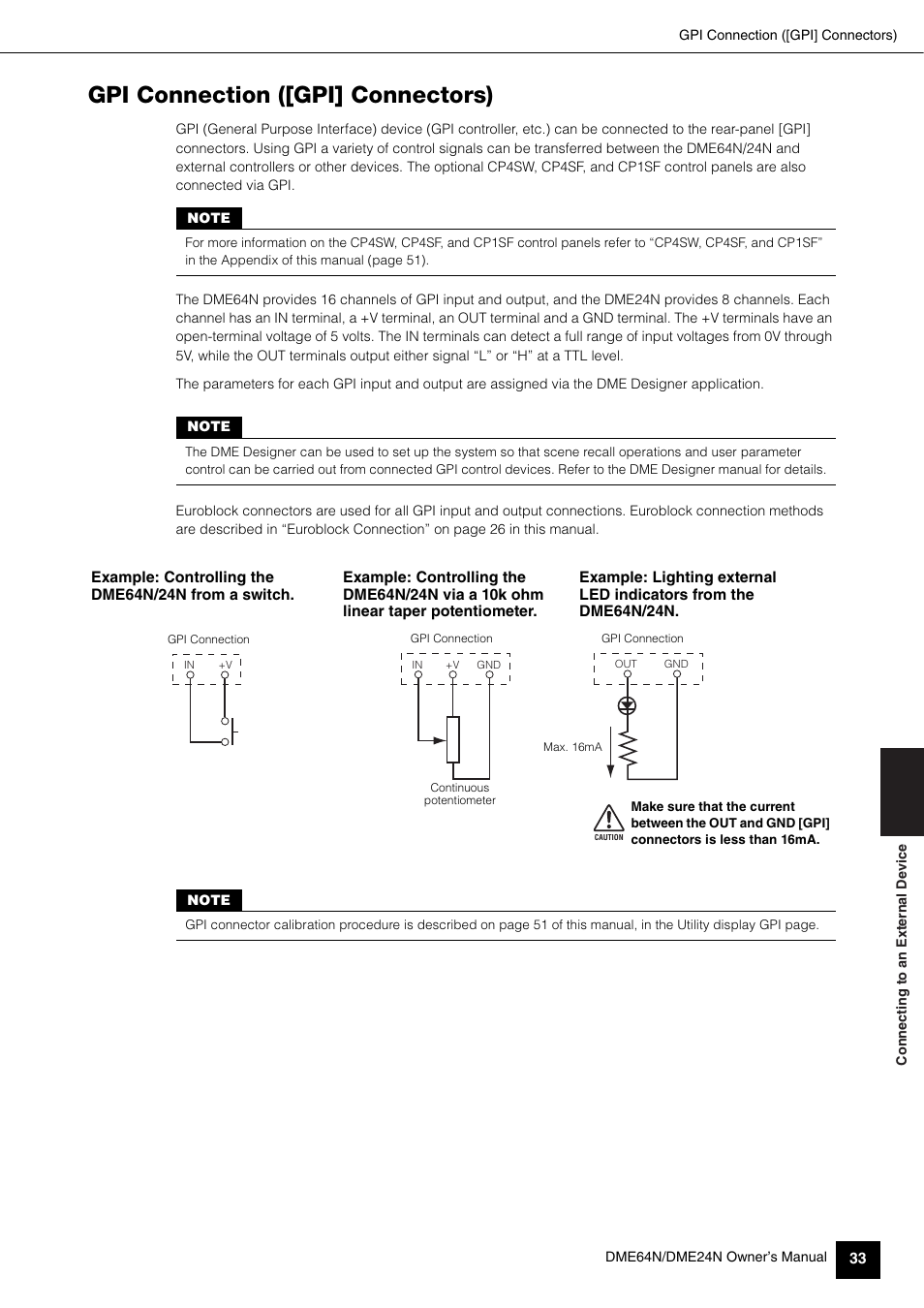 GPI Connection ([GPI] Connectors)

GPI Connection ([GPI] Connectors)

GPI (General Purpose Interface) device (GPI controller, etc.) can be connected to the rear-panel [GPI] connectors. Using GPI a variety of control signals can be transferred between the DME64N/24N and external controllers or other devices. The optional CP4SW, CP4SF, and CP1SF control panels are also connected via GPI.

NOTE

For more information on the CP4SW, CP4SF, and CP1SF control panels refer to “CP4SW, CP4SF, and CP1SF” in the Appendix of this manual (page 51).

The DME64N provides 16 channels of GPI input and output, and the DME24N provides 8 channels. Each channel has an IN terminal, a +V terminal, an OUT terminal and a GND terminal. The +V terminals have an open-terminal voltage of 5 volts. The IN terminals can detect a full range of input voltages from 0V through 5V, while the OUT terminals output either signal “L” or “H” at a TTL level.

The parameters for each GPI input and output are assigned via the DME Designer application.

NOTE

The DME Designer can be used to set up the system so that scene recall operations and user parameter control can be carried out from connected GPI control devices. Refer to the DME Designer manual for details.

Euroblock connectors are used for all GPI input and output connections. Euroblock connection methods are described in “Euroblock Connection” on page 26 in this manual.

Example: Controlling the DME64N/24N from a switch.

GPI Connection
IN +V

Example: Controlling the DME64N/24N via a 10k ohm linear taper potentiometer.

GPI Connection
IN +V GND
Continuous potentiometer

Example: Lighting external LED indicators from the DME64N/24N.

GPI Connection
OUT GND
Max. 16mA

CAUTION
Make sure that the current between the OUT and GND [GPI] connectors is less than 16mA.

NOTE

GPI connector calibration procedure is described on page 51 of this manual, in the Utility display GPI page.

Connecting to an External Device

DME64N/DME24N Owner’s Manual 33